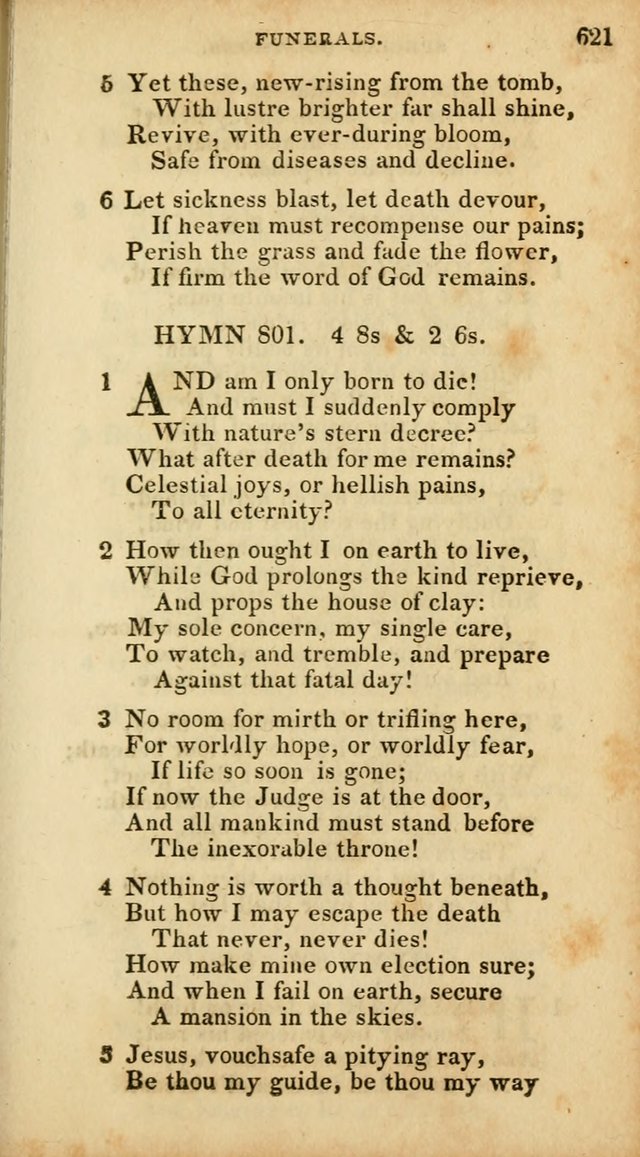 FUNERALS. 621

5 Yet these, new-rising from the tomb,
With lustre brighter far shall shine,
Revive, with ever-during bloom,
Safe from diseases and decline.

6 Let sickness blast, let death devour,
If heaven must recompense our pains;
Perish the grass and fade the flower,
If firm the word of God remains.

HYMN 801. 4 8s & 2 6s.

1 AND am I only born to die!
And must I suddenly comply
With nature's stern decree?
What after death for me remains?
Celestial joys, or hellish pains,
To all eternity?

2 How then ought I on earth to live,
While God prolongs the kind reprieve,
And props the house of clay:
My sole concern, my single care,
To watch, and tremble, and prepare
Against that fatal day!

3 No room for mirth or trifling here,
For worldly hope, or worldly fear,
If life so soon is gone;
If now the Judge is at the door,
And all mankind must stand before
The inexorable throne!

4 Nothing is worth a thought beneath,
But how I may escape the death
That never, never dies!
How make mine own election sure;
And when I fail on earth, secure
A mansion in the skies.

5 Jesus, vouchsafe a pitying ray,
Be thou my guide, be thou my way